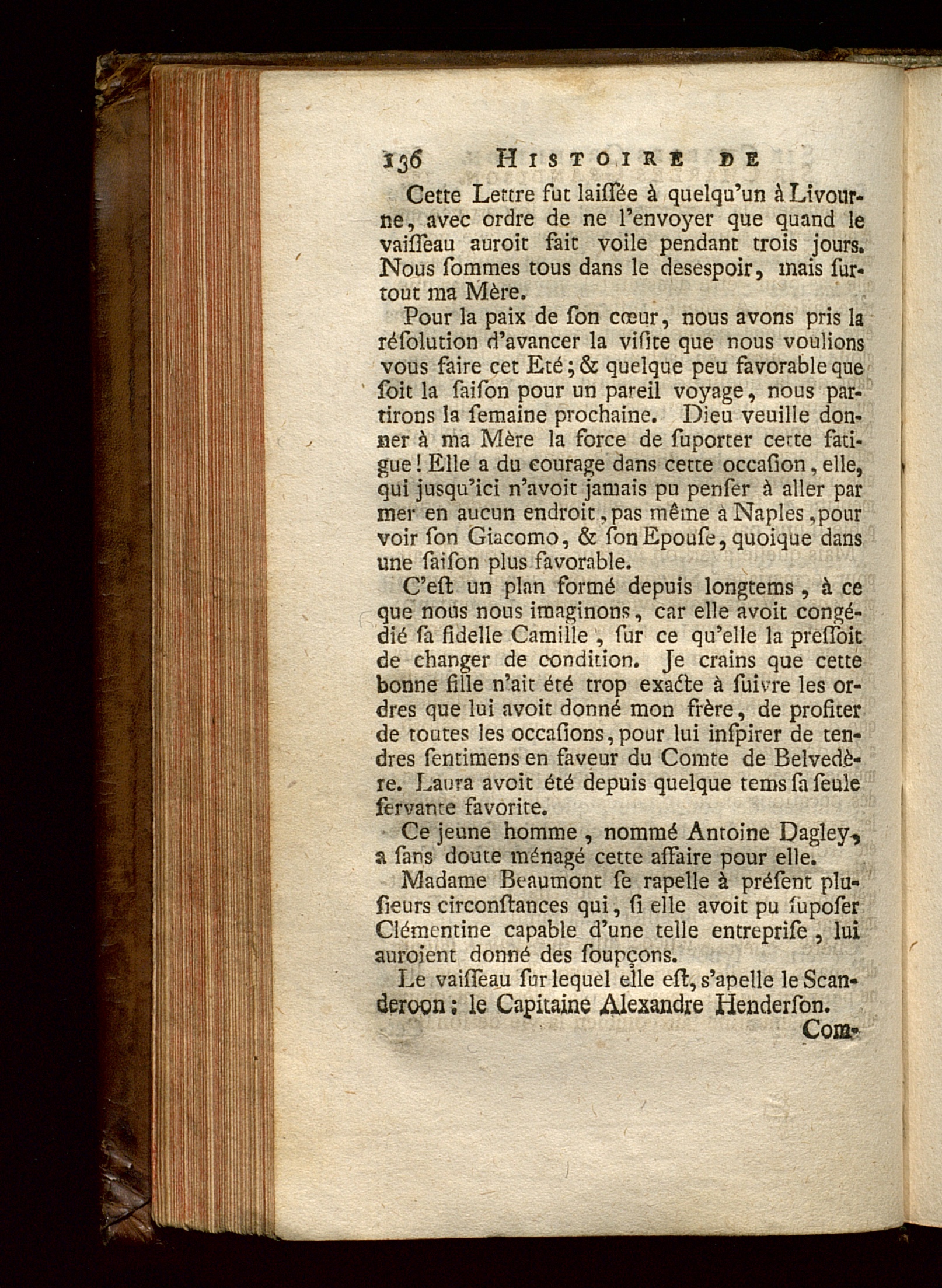 136 HISTOIRE DE

Cette Lettre fut laiſſée à quelqu'un à Livourne, avec ordre de ne l'envoyer que quand le vaiſſeau auroit fait voile pendant trois jours. Nous ſommes tous dans le deſeſpoir, mais ſurtout ma Mère.

Pour la paix de ſon cœur, nous avons pris la réſolution d'avancer la viſite que nous voulions vous faire cet Eté; & quelque peu favorable que ſoit la ſaiſon pour un pareil voyage, nous partirons la ſemaine prochaine. Dieu veuille donner à ma Mère la force de ſuporter cette fatigue! Elle a du courage dans cette occaſion, elle, qui juſqu'ici n'avoit jamais pu penſer à aller par mer en aucun endroit, pas même à Naples, pour voir ſon Giacomo, & ſon Epouſe, quoique dans une ſaiſon plus favorable.

C'eſt un plan formé depuis longtems, à ce que nous nous imaginons, car elle avoit congédié ſa fidelle Camille, ſur ce qu'elle la preſſoit de changer de condition. Je crains que cette bonne fille n'ait été trop exacte à ſuivre les ordres que lui avoit donné mon frère, de profiter de toutes les occaſions, pour lui inſpirer de tendres ſentimens en faveur du Comte de Belvedère. Laura avoit été depuis quelque tems ſa ſeule ſervante favorite.

Ce jeune homme, nommé Antoine Dagley, a ſans doute ménagé cette affaire pour elle.

Madame Beaumont ſe rapelle à préſent pluſieurs circonſtances qui, ſi elle avoit pu ſupoſer Clémentine capable d'une telle entrepriſe, lui auroient donné des ſoupçons.

Le vaiſſeau ſur lequel elle eſt, s'apelle le Scanderoon; le Capitaine Alexandre Henderſon.

Com-